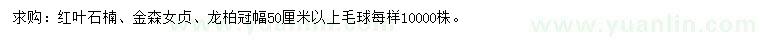 求购：红叶石楠、金森女贞、龙柏冠幅50厘米以上毛球每样10000株。

www.yuanlin.com